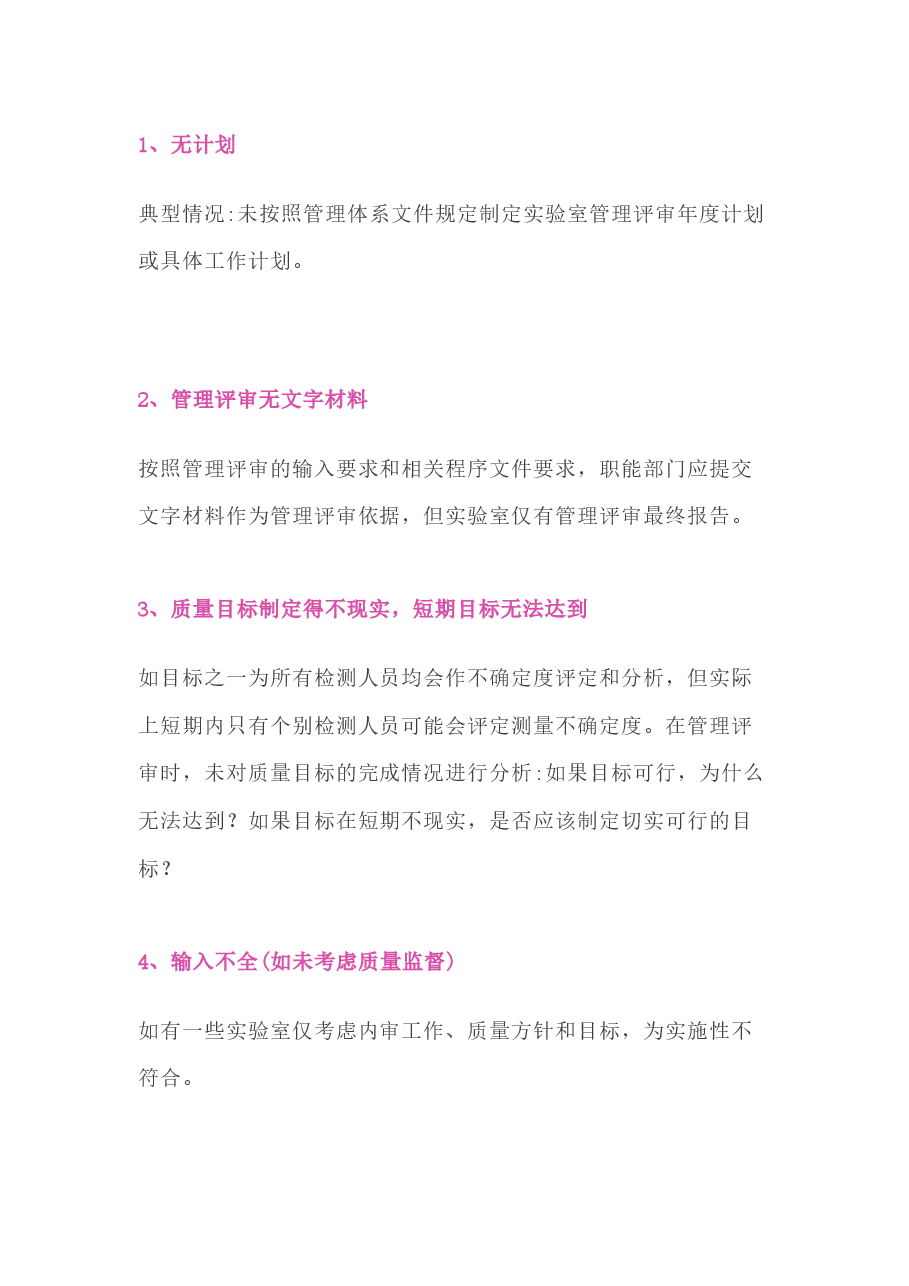 1、无计划

典型情况:未按照管理体系文件规定制定实验室管理评审年度计划或具体工作计划。

2、管理评审无文字材料

按照管理评审的输入要求和相关程序文件要求，职能部门应提交文字材料作为管理评审依据，但实验室仅有管理评审最终报告。

3、质量目标制定得不现实，短期目标无法达到

如目标之一为所有检测人员均会作不确定度评定和分析，但实际上短期内只有个别检测人员可能会评定测量不确定度。在管理评审时，未对质量目标的完成情况进行分析:如果目标可行，为什么无法达到？如果目标在短期不现实，是否应该制定切实可行的目标？

4、输入不全(如未考虑质量监督)

如有一些实验室仅考虑内审工作、质量方针和目标，为实施性不符合。